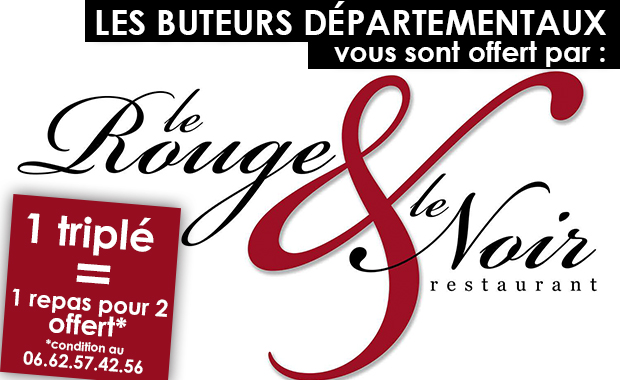 LES BUTEURS DÉPARTEMENTAUX
vous sont offert par :

le Rouge & le Noir
restaurant

1 triplé
=
1 repas pour 2 offert*
*condition au
06.62.57.42.56